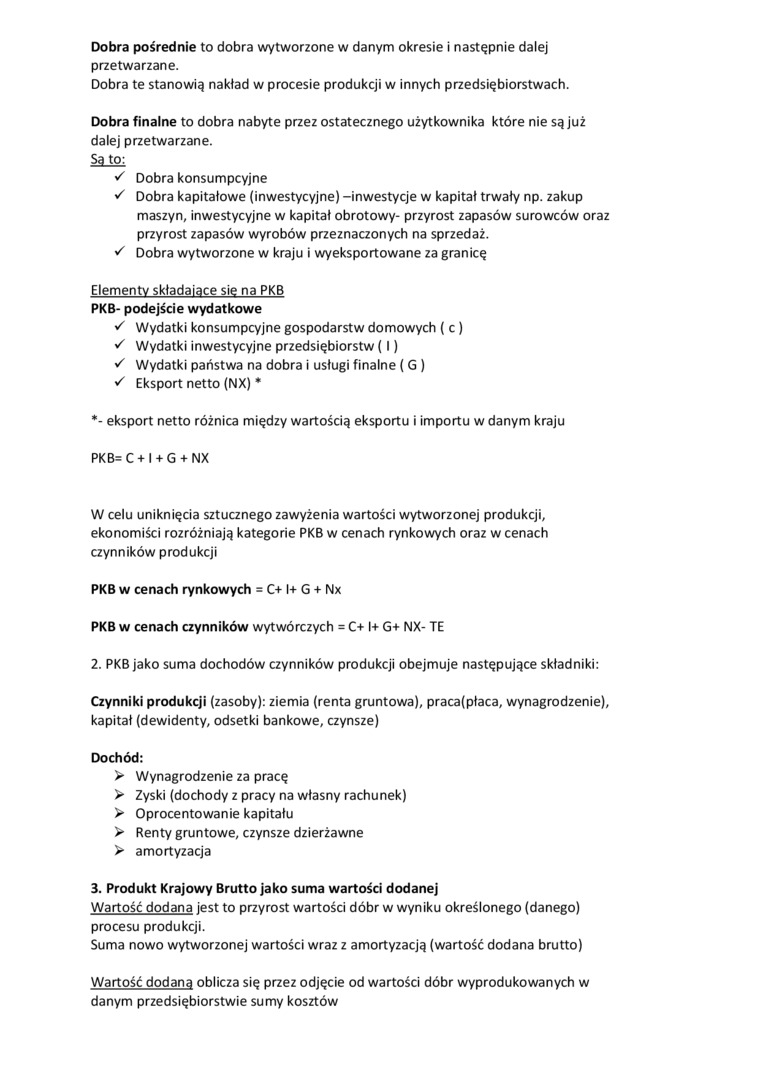 Dobra pośrednie to dobra wytworzone w danym okresie i następnie dalej przetwarzane.
Dobra te stanowią nakład w procesie produkcji w innych przedsiębiorstwach.

Dobra finalne to dobra nabyte przez ostatecznego użytkownika które nie są już dalej przetwarzane.
Są to:
✓ Dobra konsumpcyjne
✓ Dobra kapitałowe (inwestycyjne) –inwestycje w kapitał trwały np. zakup maszyn, inwestycyjne w kapitał obrotowy- przyrost zapasów surowców oraz przyrost zapasów wyrobów przeznaczonych na sprzedaż.
✓ Dobra wytworzone w kraju i wyeksportowane za granicę

Elementy składające się na PKB
PKB- podejście wydatkowe
✓ Wydatki konsumpcyjne gospodarstw domowych ( c )
✓ Wydatki inwestycyjne przedsiębiorstw ( I )
✓ Wydatki państwa na dobra i usługi finalne ( G )
✓ Eksport netto (NX) *

*- eksport netto różnica między wartością eksportu i importu w danym kraju

PKB= C + I + G + NX

W celu uniknięcia sztucznego zawyżenia wartości wytworzonej produkcji, ekonomiści rozróżniają kategorie PKB w cenach rynkowych oraz w cenach czynników produkcji

PKB w cenach rynkowych = C+ I+ G + Nx

PKB w cenach czynników wytwórczych = C+ I+ G+ NX- TE

2. PKB jako suma dochodów czynników produkcji obejmuje następujące składniki:

Czynniki produkcji (zasoby): ziemia (renta gruntowa), praca(płaca, wynagrodzenie), kapitał (dewidenty, odsetki bankowe, czynsze)

Dochód:
➢ Wynagrodzenie za pracę
➢ Zyski (dochody z pracy na własny rachunek)
➢ Oprocentowanie kapitału
➢ Renty gruntowe, czynsze dzierżawne
➢ amortyzacja

3. Produkt Krajowy Brutto jako suma wartości dodanej
Wartość dodana jest to przyrost wartości dóbr w wyniku określonego (danego) procesu produkcji.
Suma nowo wytworzonej wartości wraz z amortyzacją (wartość dodana brutto)

Wartość dodaną oblicza się przez odjęcie od wartości dóbr wyprodukowanych w danym przedsiębiorstwie sumy kosztów